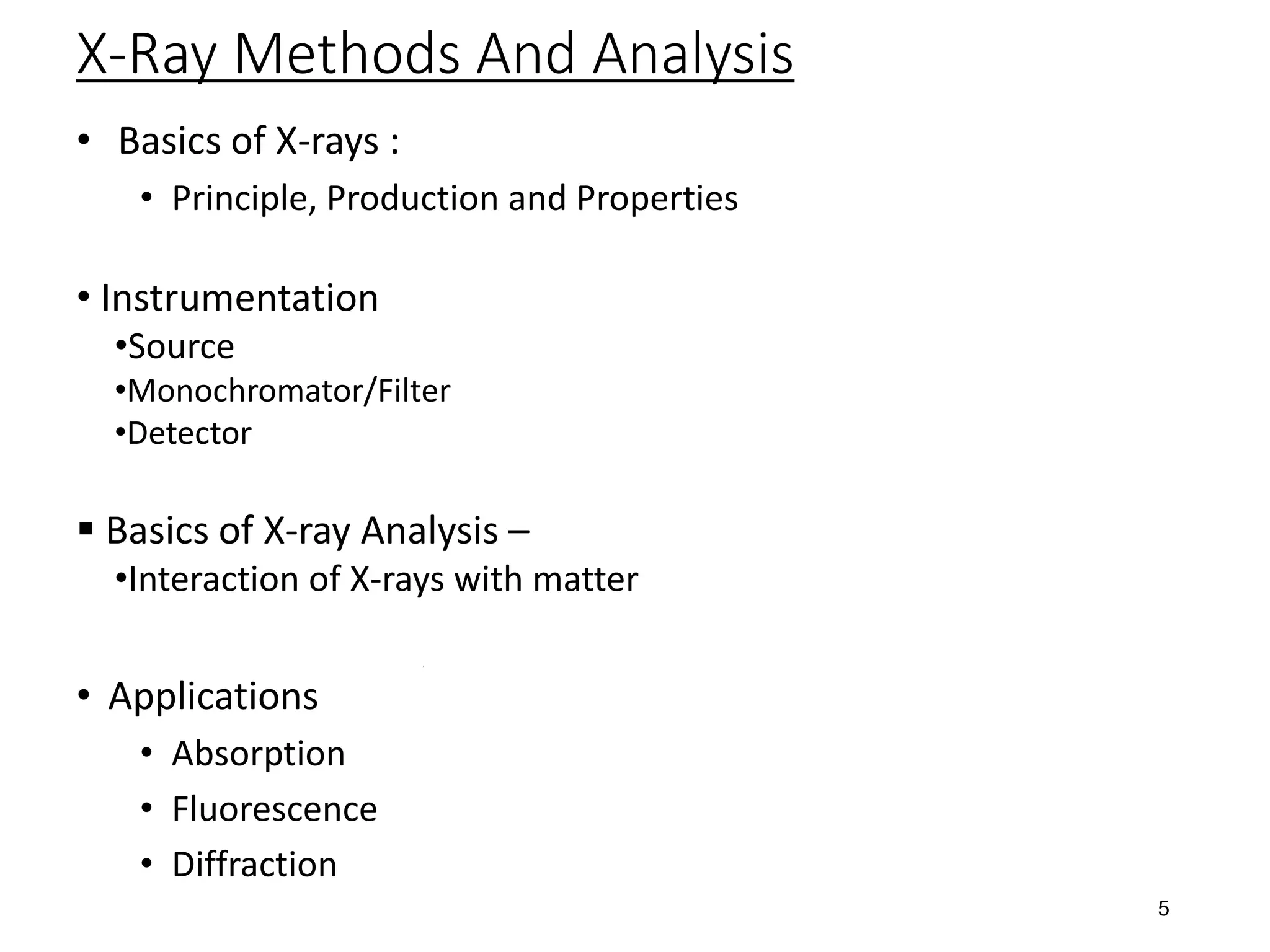 X-Ray Methods And Analysis

• Basics of X-rays :
  • Principle, Production and Properties

• Instrumentation
  •Source
  •Monochromator/Filter
  •Detector

▪ Basics of X-ray Analysis –
  •Interaction of X-rays with matter

• Applications
  • Absorption
  • Fluorescence
  • Diffraction

5